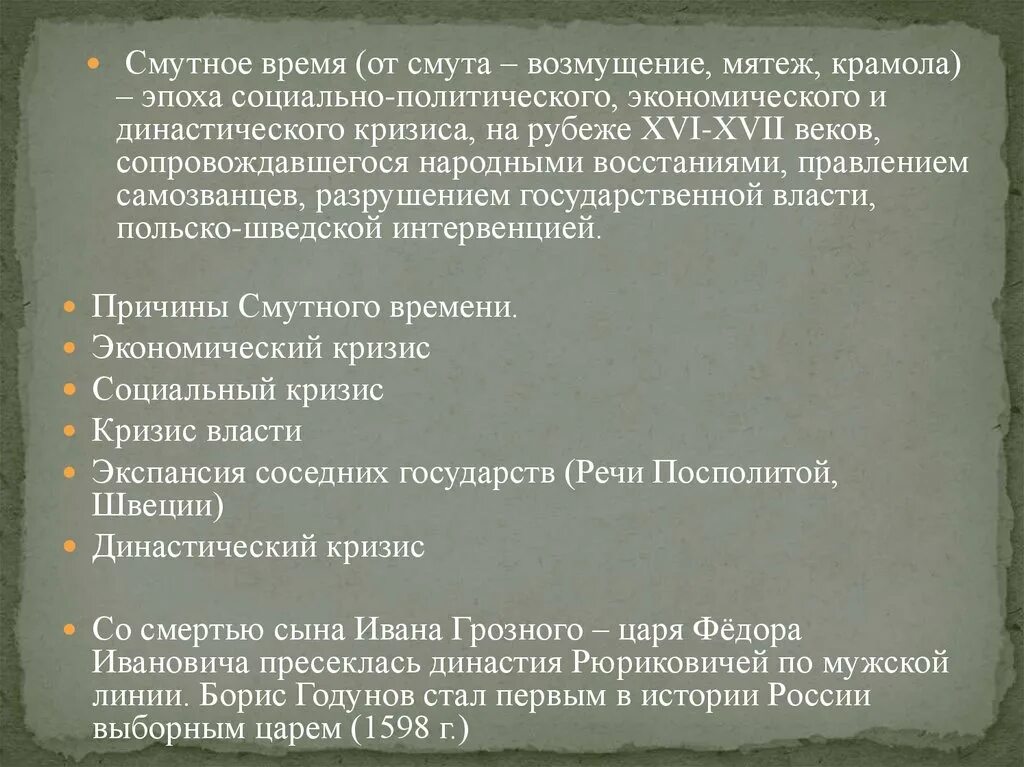 Смутное время (от смута – возмущение, мятеж, крамола) – эпоха социально-политического, экономического и династического кризиса, на рубеже XVI-XVII веков, сопровождавшегося народными восстаниями, правлением самозванцев, разрушением государственной власти, польско-шведской интервенцией.

Причины Смутного времени.
Экономический кризис
Социальный кризис
Кризис власти
Экспансия соседних государств (Речи Посполитой, Швеции)
Династический кризис

Со смертью сына Ивана Грозного – царя Фёдора Ивановича пресеклась династия Рюриковичей по мужской линии. Борис Годунов стал первым в истории России выборным царем (1598 г.)